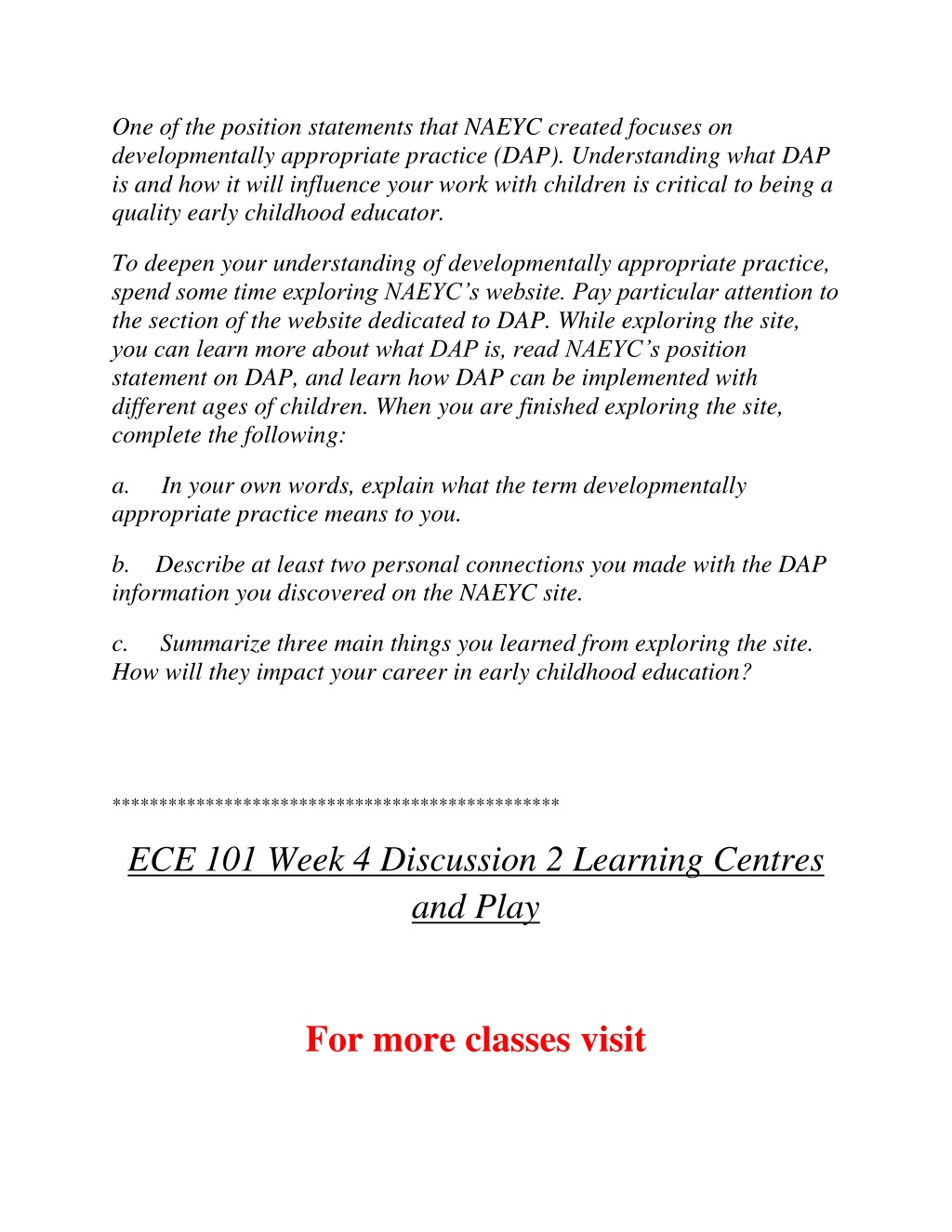 One of the position statements that NAEYC created focuses on developmentally appropriate practice (DAP). Understanding what DAP is and how it will influence your work with children is critical to being a quality early childhood educator.

To deepen your understanding of developmentally appropriate practice, spend some time exploring NAEYC's website. Pay particular attention to the section of the website dedicated to DAP. While exploring the site, you can learn more about what DAP is, read NAEYC's position statement on DAP, and learn how DAP can be implemented with different ages of children. When you are finished exploring the site, complete the following:

a. In your own words, explain what the term developmentally appropriate practice means to you.

b. Describe at least two personal connections you made with the DAP information you discovered on the NAEYC site.

c. Summarize three main things you learned from exploring the site. How will they impact your career in early childhood education?

***********************************************

ECE 101 Week 4 Discussion 2 Learning Centres and Play

For more classes visit